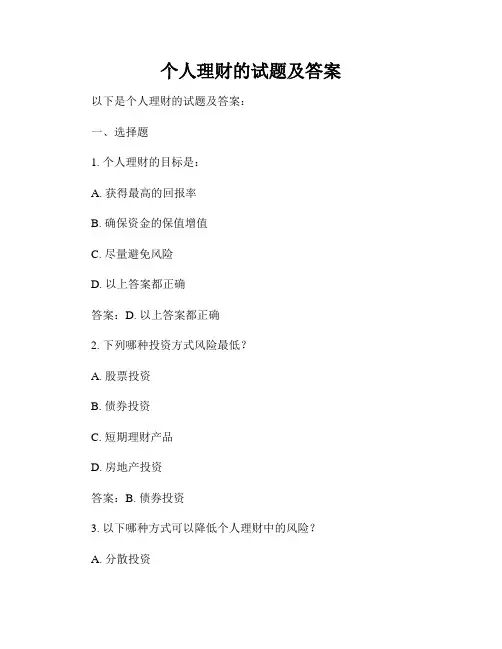 个人理财的试题及答案

以下是个人理财的试题及答案：

一、选择题

1. 个人理财的目标是：

A. 获得最高的回报率

B. 确保资金的保值增值

C. 尽量避免风险

D. 以上答案都正确

答案：D. 以上答案都正确

2. 下列哪种投资方式风险最低？

A. 股票投资

B. 债券投资

C. 短期理财产品

D. 房地产投资

答案：B. 债券投资

3. 以下哪种方式可以降低个人理财中的风险？

A. 分散投资